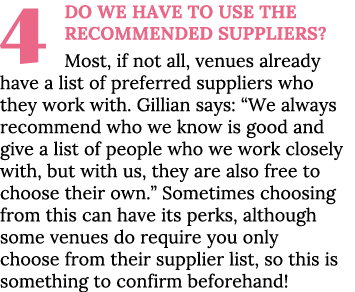 4

DO WE HAVE TO USE THE RECOMMENDED SUPPLIERS?

Most, if not all, venues already have a list of preferred suppliers who they work with. Gillian says: “We always recommend who we know is good and give a list of people who we work closely with, but with us, they are also free to choose their own.” Sometimes choosing from this can have its perks, although some venues do require you only choose from their supplier list, so this is something to confirm beforehand!